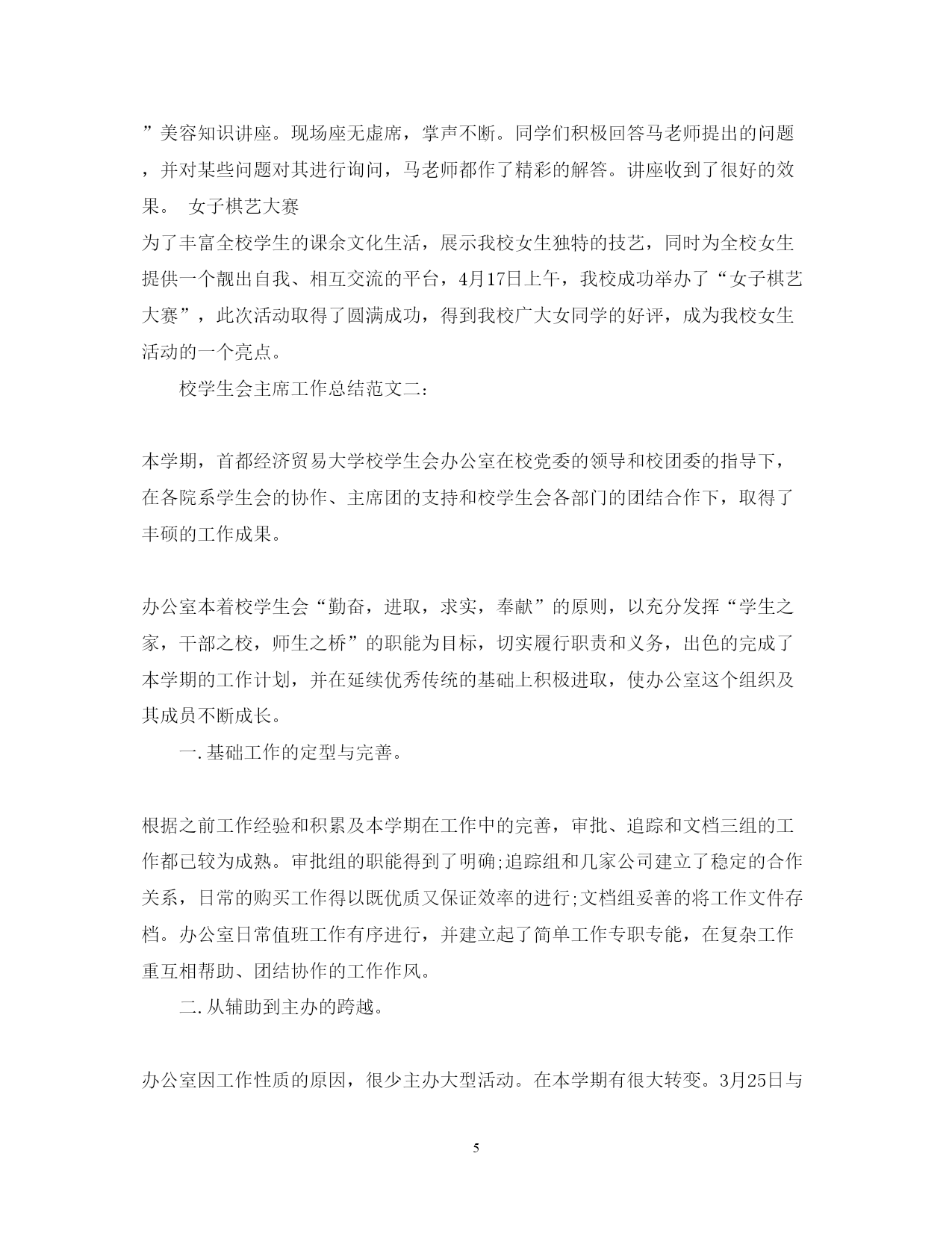 ”美容知识讲座。现场座无虚席，掌声不断。同学们积极回答马老师提出的问题，并对某些问题对其进行询问，马老师都作了精彩的解答。讲座收到了很好的效果。 女子棋艺大赛
为了丰富全校学生的课余文化生活，展示我校女生独特的技艺，同时为全校女生提供一个靓出自我、相互交流的平台，4月17日上午，我校成功举办了“女子棋艺大赛”，此次活动取得了圆满成功，得到我校广大女同学的好评，成为我校女生活动的一个亮点。

校学生会主席工作总结范文二:

本学期，首都经济贸易大学校学生会办公室在校党委的领导和校团委的指导下，在各院系学生会的协作、主席团的支持和校学生会各部门的团结合作下，取得了丰硕的工作成果。

办公室本着校学生会“勤奋，进取，求实，奉献”的原则，以充分发挥“学生之家，干部之校，师生之桥”的职能为目标，切实履行职责和义务，出色的完成了本学期的工作计划，并在延续优秀传统的基础上积极进取，使办公室这个组织及其成员不断成长。

一.基础工作的定型与完善。

根据之前工作经验和积累及本学期在工作中的完善，审批、追踪和文档三组的工作都已较为成熟。审批组的职能得到了明确;追踪组和几家公司建立了稳定的合作关系，日常的购买工作得以既优质又保证效率的进行;文档组妥善的将工作文件存档。办公室日常值班工作有序进行，并建立起了简单工作专职专能，在复杂工作重互相帮助、团结协作的工作作风。

二.从辅助到主办的跨越。

办公室因工作性质的原因，很少主办大型活动。在本学期有很大转变。3月25日与

5